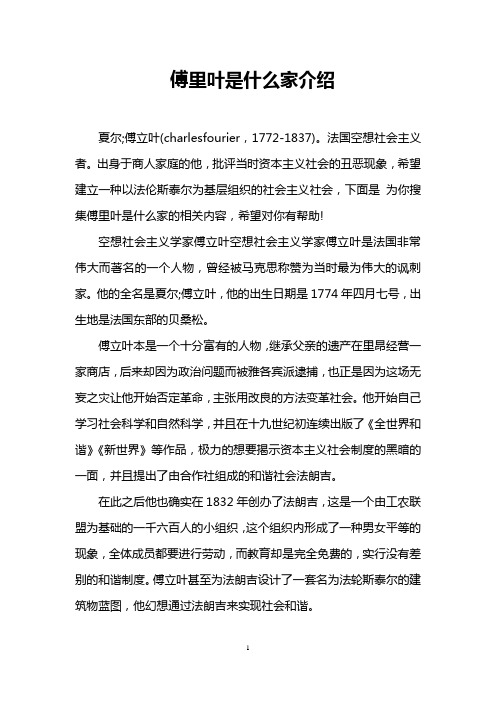 傅里叶是什么家介绍

夏尔;傅立叶(charlesfourier，1772-1837)。法国空想社会主义者。出身于商人家庭的他，批评当时资本主义社会的丑恶现象，希望建立一种以法伦斯泰尔为基层组织的社会主义社会，下面是 为你搜集傅里叶是什么家的相关内容，希望对你有帮助!

空想社会主义学家傅立叶空想社会主义学家傅立叶是法国非常伟大而著名的一个人物，曾经被马克思称赞为当时最为伟大的讽刺家。他的全名是夏尔;傅立叶，他的出生日期是1774年四月七号，出生地是法国东部的贝桑松。

傅立叶本是一个十分富有的人物，继承父亲的遗产在里昂经营一家商店，后来却因为政治问题而被雅各宾派逮捕，也正是因为这场无妄之灾让他开始否定革命，主张用改良的方法变革社会。他开始自己学习社会科学和自然科学，并且在十九世纪初连续出版了《全世界和谐》《新世界》等作品，极力的想要揭示资本主义社会制度的黑暗的一面，并且提出了由合作社组成的和谐社会法朗吉。

在此之后他也确实在1832年创办了法朗吉，这是一个由工农联盟为基础的一千六百人的小组织，这个组织内形成了一种男女平等的现象，全体成员都要进行劳动，而教育却是完全免费的，实行没有差别的和谐制度。傅立叶甚至为法朗吉设计了一套名为法轮斯泰尔的建筑物蓝图，他幻想通过法朗吉来实现社会和谐。

1